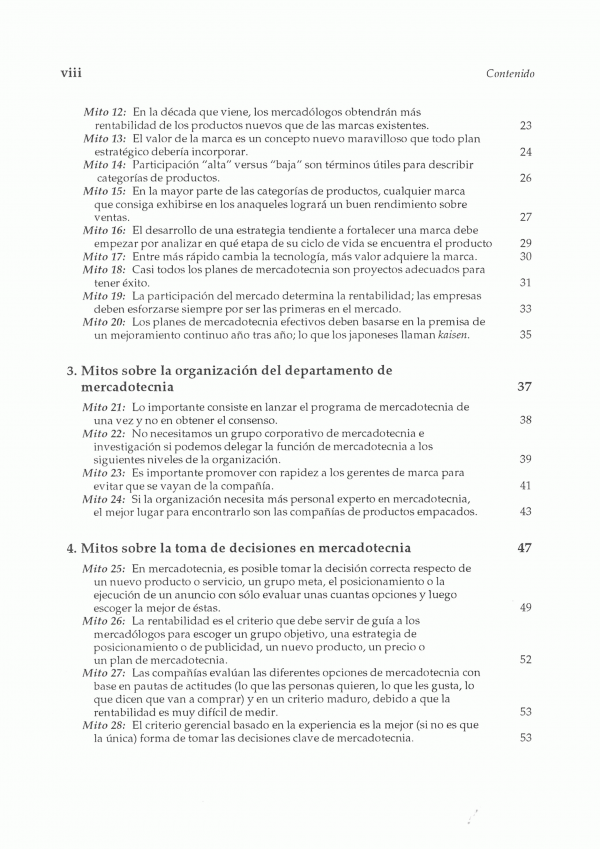 viii

Contenido

Mito 12: En la década que viene, los mercadólogos obtendrán más rentabilidad de los productos nuevos que de las marcas existentes. 23
Mito 13: El valor de la marca es un concepto nuevo maravilloso que todo plan estratégico debería incorporar. 24
Mito 14: Participación "alta" versus "baja" son términos útiles para describir categorías de productos. 26
Mito 15: En la mayor parte de las categorías de productos, cualquier marca que consiga exhibirse en los anaqueles logrará un buen rendimiento sobre ventas. 27
Mito 16: El desarrollo de una estrategia tendiente a fortalecer una marca debe empezar por analizar en qué etapa de su ciclo de vida se encuentra el producto 29
Mito 17: Entre más rápido cambia la tecnología, más valor adquiere la marca. 30
Mito 18: Casi todos los planes de mercadotecnia son proyectos adecuados para tener éxito. 31
Mito 19: La participación del mercado determina la rentabilidad; las empresas deben esforzarse siempre por ser las primeras en el mercado. 33
Mito 20: Los planes de mercadotecnia efectivos deben basarse en la premisa de un mejoramiento continuo año tras año; lo que los japoneses llaman kaisen. 35

3. Mitos sobre la organización del departamento de mercadotecnia 37

Mito 21: Lo importante consiste en lanzar el programa de mercadotecnia de una vez y no en obtener el consenso. 38
Mito 22: No necesitamos un grupo corporativo de mercadotecnia e investigación si podemos delegar la función de mercadotecnia a los siguientes niveles de la organización. 39
Mito 23: Es importante promover con rapidez a los gerentes de marca para evitar que se vayan de la compañía. 41
Mito 24: Si la organización necesita más personal experto en mercadotecnia, el mejor lugar para encontrarlo son las compañías de productos empacados. 43

4. Mitos sobre la toma de decisiones en mercadotecnia 47

Mito 25: En mercadotecnia, es posible tomar la decisión correcta respecto de un nuevo producto o servicio, un grupo meta, el posicionamiento o la ejecución de un anuncio con sólo evaluar unas cuantas opciones y luego escoger la mejor de éstas. 49
Mito 26: La rentabilidad es el criterio que debe servir de guía a los mercadólogos para escoger un grupo objetivo, una estrategia de posicionamiento o de publicidad, un nuevo producto, un precio o un plan de mercadotecnia. 52
Mito 27: Las compañías evalúan las diferentes opciones de mercadotecnia con base en pautas de actitudes (lo que las personas quieren, lo que les gusta, lo que dicen que van a comprar) y en un criterio maduro, debido a que la rentabilidad es muy difícil de medir. 53
Mito 28: El criterio gerencial basado en la experiencia es la mejor (si no es que la única) forma de tomar las decisiones clave de mercadotecnia. 53